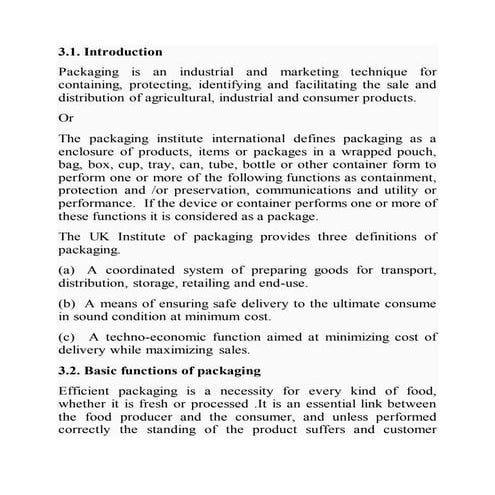 3.1. Introduction

Packaging is an industrial and marketing technique for containing, protecting, identifying and facilitating the sale and distribution of agricultural, industrial and consumer products.

Or

The packaging institute international defines packaging as a enclosure of products, items or packages in a wrapped pouch, bag, box, cup, tray, can, tube, bottle or other container form to perform one or more of the following functions as containment, protection and /or preservation, communications and utility or performance. If the device or container performs one or more of these functions it is considered as a package.

The UK Institute of packaging provides three definitions of packaging.

(a) A coordinated system of preparing goods for transport, distribution, storage, retailing and end-use.

(b) A means of ensuring safe delivery to the ultimate consume in sound condition at minimum cost.

(c) A techno-economic function aimed at minimizing cost of delivery while maximizing sales.

3.2. Basic functions of packaging

Efficient packaging is a necessity for every kind of food, whether it is fresh or processed .It is an essential link between the food producer and the consumer, and unless performed correctly the standing of the product suffers and customer